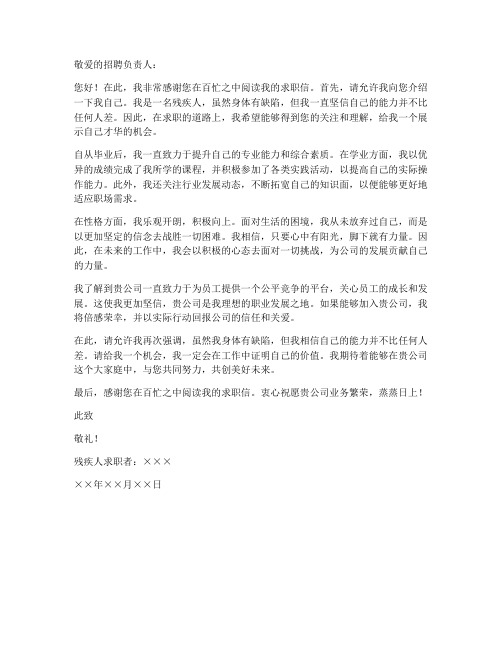 敬爱的招聘负责人：

您好！在此，我非常感谢您在百忙之中阅读我的求职信。首先，请允许我向您介绍一下我自己。我是一名残疾人，虽然身体有缺陷，但我一直坚信自己的能力并不比任何人差。因此，在求职的道路上，我希望能够得到您的关注和理解，给我一个展示自己才华的机会。

自从毕业后，我一直致力于提升自己的专业能力和综合素质。在学业方面，我以优异的成绩完成了我所学的课程，并积极参加了各类实践活动，以提高自己的实际操作能力。此外，我还关注行业发展动态，不断拓宽自己的知识面，以便能够更好地适应职场需求。

在性格方面，我乐观开朗，积极向上。面对生活的困境，我从未放弃过自己，而是以更加坚定的信念去战胜一切困难。我相信，只要心中有阳光，脚下就有力量。因此，在未来的工作中，我会以积极的心态去面对一切挑战，为公司的发展贡献自己的力量。

我了解到贵公司一直致力于为员工提供一个公平竞争的平台，关心员工的成长和发展。这使我更加坚信，贵公司是我理想的职业发展之地。如果能够加入贵公司，我将倍感荣幸，并以实际行动回报公司的信任和关爱。

在此，请允许我再次强调，虽然我身体有缺陷，但我相信自己的能力并不比任何人差。请给我一个机会，我一定会在工作中证明自己的价值。我期待着能够在贵公司这个大家庭中，与您共同努力，共创美好未来。

最后，感谢您在百忙之中阅读我的求职信。衷心祝愿贵公司业务繁荣，蒸蒸日上！

此致

敬礼！

残疾人求职者：×××

××年××月××日